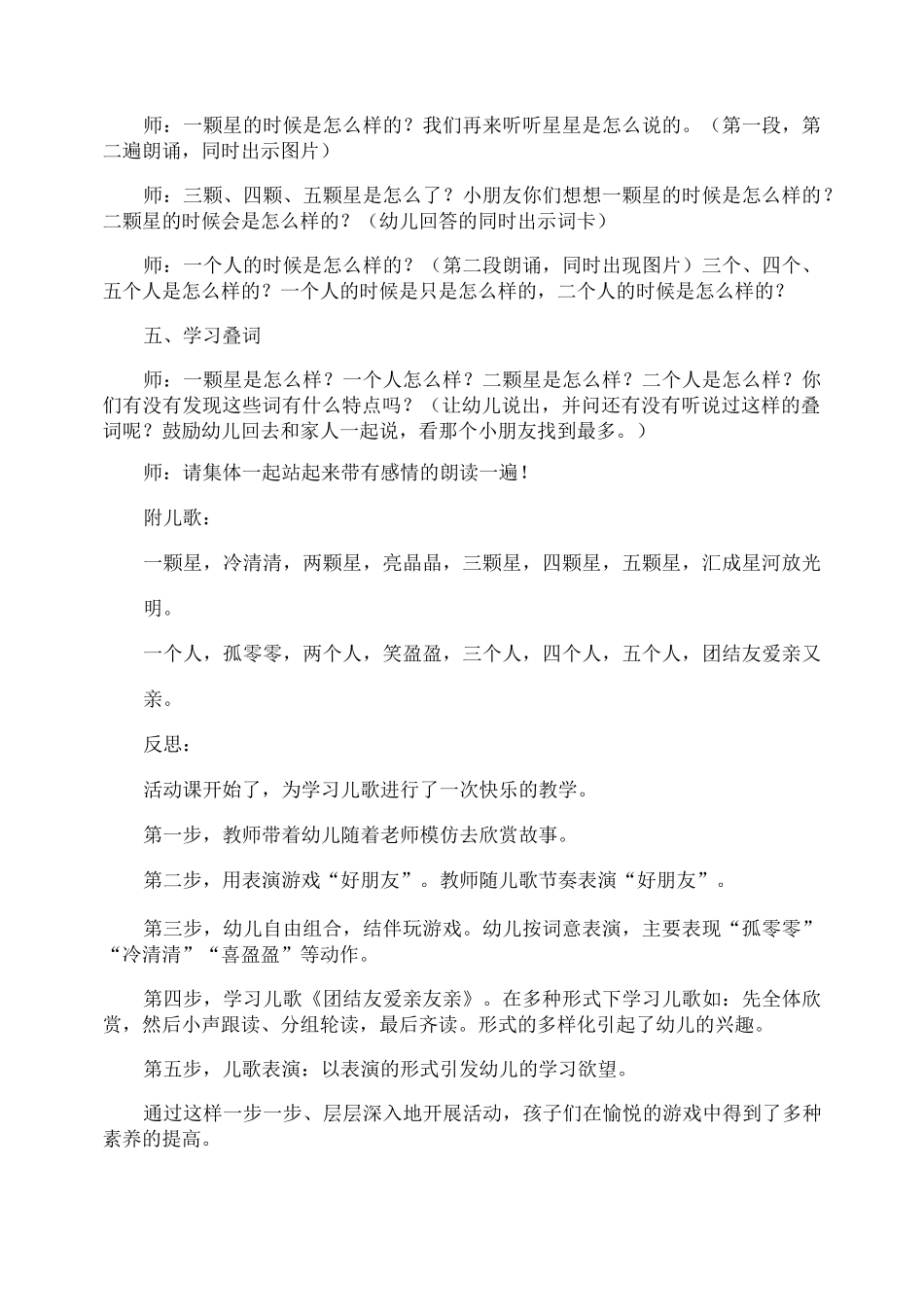 师：一颗星的时候是怎么样的？我们再来听听星星是怎么说的。（第一段，第二遍朗诵，同时出示图片）

师：三颗、四颗、五颗星是怎么了？小朋友你们想想一颗星的时候是怎么样的？二颗星的时候会是怎么样的？（幼儿回答的同时出示词卡）

师：一个人的时候是怎么样的？（第二段朗诵，同时出现图片）三个、四个、五个人是怎么样的？一个人的时候是只是怎么样的，二个人的时候是怎么样的？

五、学习叠词

师：一颗星是怎么样？一个人怎么样？二颗星是怎么样？二个人是怎么样？你们有没有发现这些词有什么特点吗？（让幼儿说出，并问还有没有听说过这样的叠词呢？鼓励幼儿回去和家人一起说，看那个小朋友找到最多。）

师：请集体一起站起来带有感情的朗读一遍！

附儿歌：

一颗星，冷清清，两颗星，亮晶晶，三颗星，四颗星，五颗星，汇成星河放光明。

一个人，孤零零，两个人，笑盈盈，三个人，四个人，五个人，团结友爱亲又亲。

反思：

活动课开始了，为学习儿歌进行了一次快乐的教学。

第一步，教师带着幼儿随着老师模仿去欣赏故事。

第二步，用表演游戏“好朋友”。教师随儿歌节奏表演“好朋友”。

第三步，幼儿自由组合，结伴玩游戏。幼儿按词意表演，主要表现“孤零零”“冷清清”“喜盈盈”等动作。

第四步，学习儿歌《团结友爱亲友亲》。在多种形式下学习儿歌如：先全体欣赏，然后小声跟读、分组轮读，最后齐读。形式的多样化引起了幼儿的兴趣。

第五步，儿歌表演：以表演的形式引发幼儿的学习欲望。

通过这样一步一步、层层深入地开展活动，孩子们在愉悦的游戏中得到了多种素养的提高。